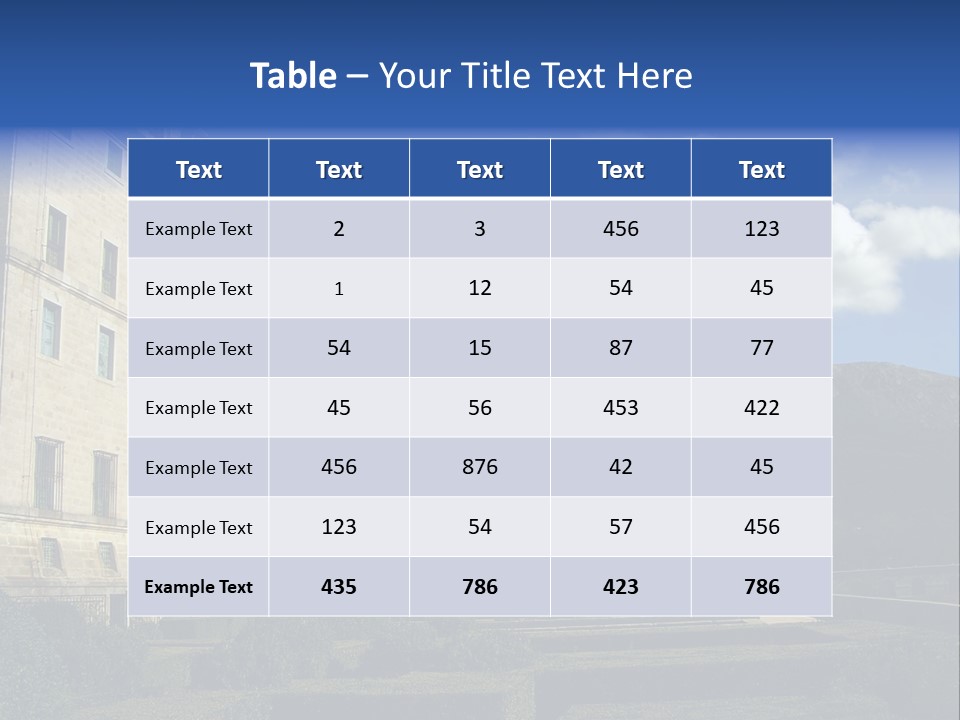 Table – Your Title Text Here

| Text | Text | Text | Text | Text |
|---|---|---|---|---|
| Example Text | 2 | 3 | 456 | 123 |
| Example Text | 1 | 12 | 54 | 45 |
| Example Text | 54 | 15 | 87 | 77 |
| Example Text | 45 | 56 | 453 | 422 |
| Example Text | 456 | 876 | 42 | 45 |
| Example Text | 123 | 54 | 57 | 456 |
| Example Text | 435 | 786 | 423 | 786 |